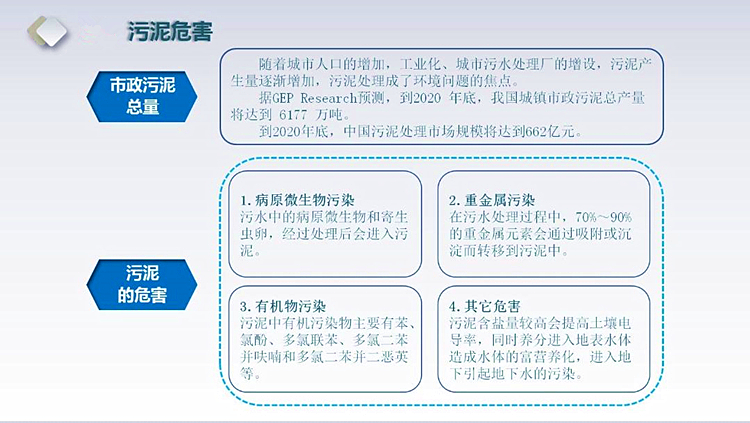 污泥危害

市政污泥总量

随着城市人口的增加，工业化、城市污水处理厂的增设，污泥产生量逐渐增加，污泥处理成了环境问题的焦点。

据GEP Research预测，到2020 年底，我国城镇市政污泥总产量将达到 6177 万吨。

到2020年底，中国污泥处理市场规模将达到662亿元。

污泥的危害

1. 病原微生物污染
污水中的病原微生物和寄生虫卵，经过处理后会进入污泥。

2. 重金属污染
在污水处理过程中，70%～90%的重金属元素会通过吸附或沉淀而转移到污泥中。

3. 有机物污染
污泥中有机污染物主要有苯、氯酚、多氯联苯、多氯二苯并呋喃和多氯二苯并二恶英等。

4. 其它危害
污泥含盐量较高会提高土壤电导率，同时养分进入地表水体造成水体的富营养化，进入地下引起地下水的污染。